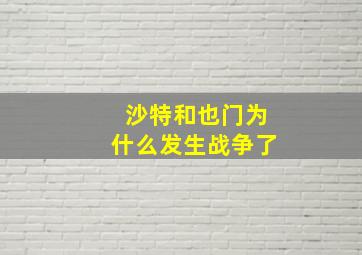 沙特和也门为什么发生战争了